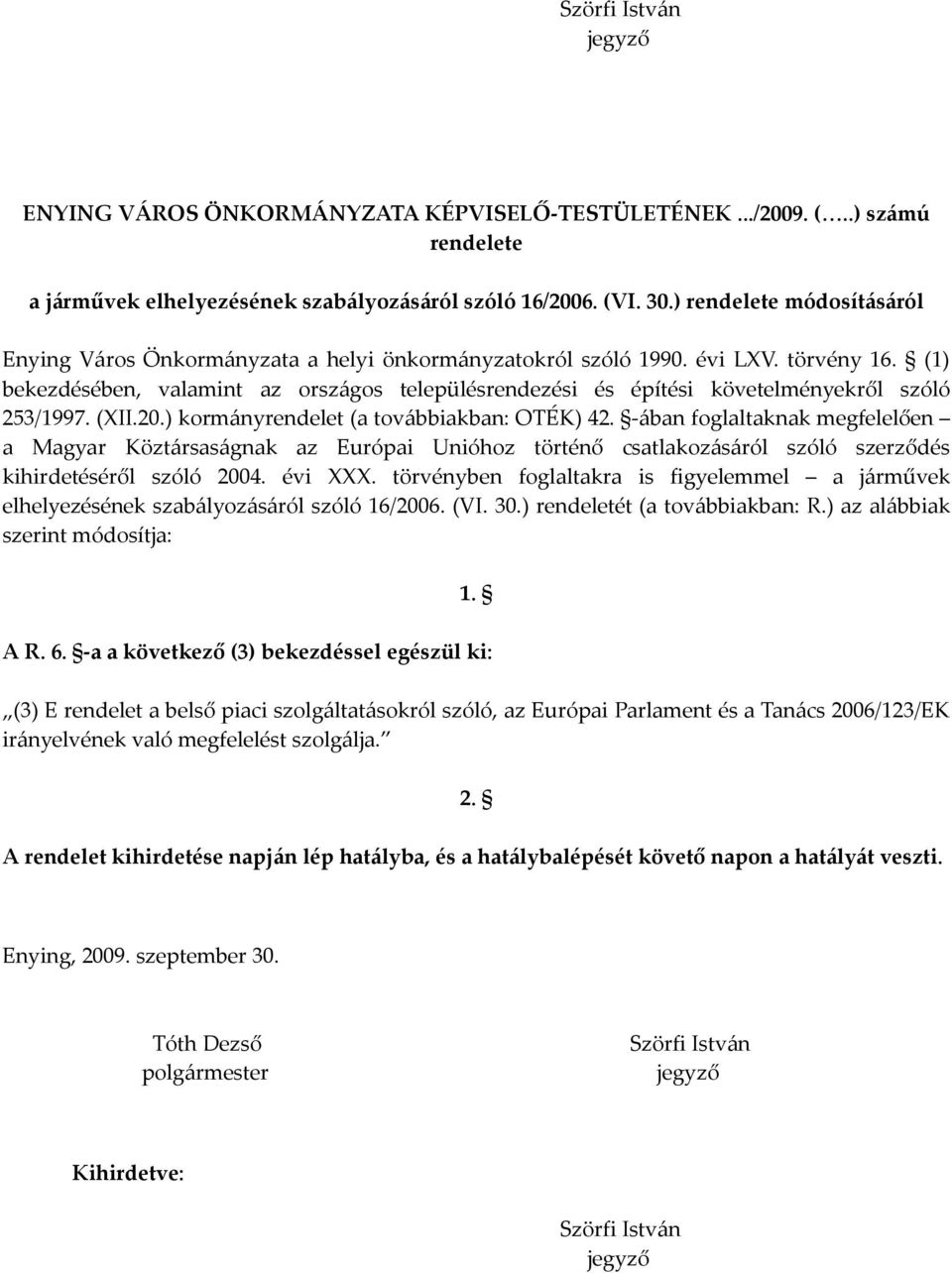 Szörfi István
jegyző

ENYING VÁROS ÖNKORMÁNYZATA KÉPVISELŐ-TESTÜLETÉNEK .../2009. (…..) számú rendelete

a járművek elhelyezésének szabályozásáról szóló 16/2006. (VI. 30.) rendelete módosításáról

Enying Város Önkormányzata a helyi önkormányzatokról szóló 1990. évi LXV. törvény 16. § (1) bekezdésében, valamint az országos településrendezési és építési követelményekről szóló 253/1997. (XII.20.) kormányrendelet (a továbbiakban: OTÉK) 42. §-ában foglaltaknak megfelelően – a Magyar Köztársaságnak az Európai Unióhoz történő csatlakozásáról szóló szerződés kihirdetéséről szóló 2004. évi XXX. törvényben foglaltakra is figyelemmel – a járművek elhelyezésének szabályozásáról szóló 16/2006. (VI. 30.) rendeletét (a továbbiakban: R.) az alábbiak szerint módosítja:

1. §

A R. 6. §-a a következő (3) bekezdéssel egészül ki:

„(3) E rendelet a belső piaci szolgáltatásokról szóló, az Európai Parlament és a Tanács 2006/123/EK irányelvének való megfelelést szolgálja.”

2. §

A rendelet kihirdetése napján lép hatályba, és a hatálybalépését követő napon a hatályát veszti.

Enying, 2009. szeptember 30.

Tóth Dezső
polgármester

Szörfi István
jegyző

Kihirdetve:

Szörfi István
jegyző